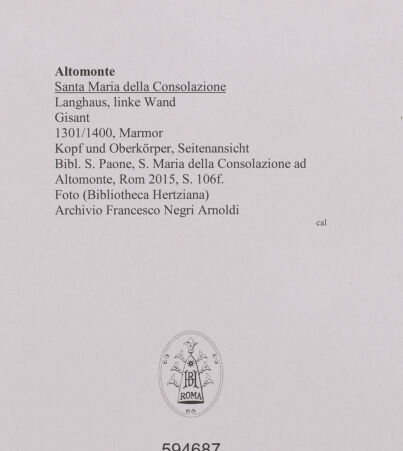 Altomonte
Santa Maria della Consolazione
Langhaus, linke Wand
Gisant
1301/1400, Marmor
Kopf und Oberkörper, Seitenansicht
Bibl. S. Paone, S. Maria della Consolazione ad Altomonte, Rom 2015, S. 106f.
Foto (Bibliotheca Hertziana)
Archivio Francesco Negri Arnoldi

cal

BH
ROMA

594687